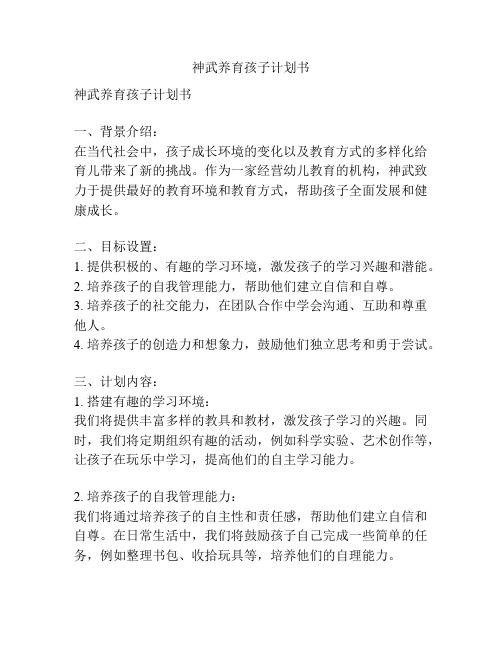 神武养育孩子计划书

神武养育孩子计划书

一、背景介绍：
在当代社会中，孩子成长环境的变化以及教育方式的多样化给育儿带来了新的挑战。作为一家经营幼儿教育的机构，神武致力于提供最好的教育环境和教育方式，帮助孩子全面发展和健康成长。

二、目标设置：
1. 提供积极的、有趣的学习环境，激发孩子的学习兴趣和潜能。
2. 培养孩子的自我管理能力，帮助他们建立自信和自尊。
3. 培养孩子的社交能力，在团队合作中学会沟通、互助和尊重他人。
4. 培养孩子的创造力和想象力，鼓励他们独立思考和勇于尝试。

三、计划内容：
1. 搭建有趣的学习环境：
我们将提供丰富多样的教具和教材，激发孩子学习的兴趣。同时，我们将定期组织有趣的活动，例如科学实验、艺术创作等，让孩子在玩乐中学习，提高他们的自主学习能力。

2. 培养孩子的自我管理能力：
我们将通过培养孩子的自主性和责任感，帮助他们建立自信和自尊。在日常生活中，我们将鼓励孩子自己完成一些简单的任务，例如整理书包、收拾玩具等，培养他们的自理能力。